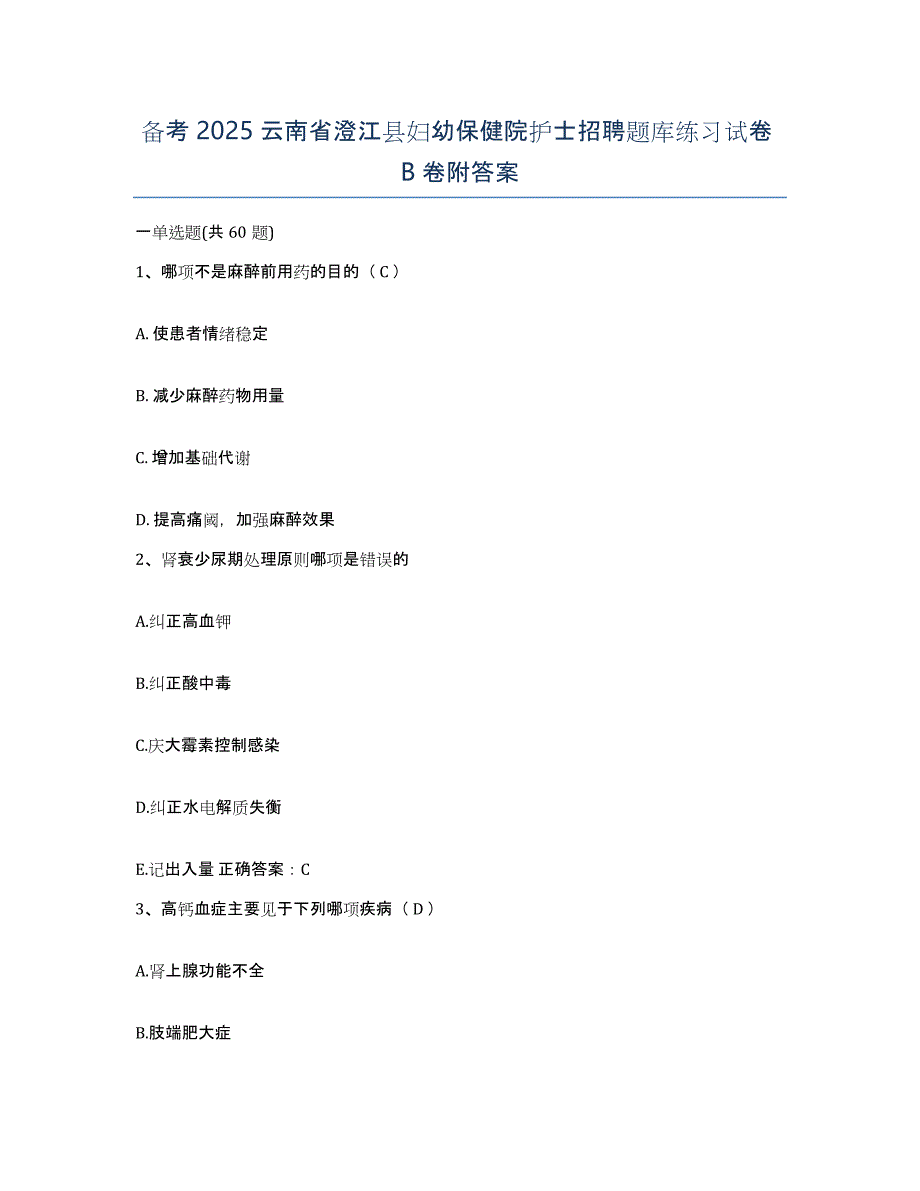 备考 2025 云南省澄江县妇幼保健院护士招聘题库练习试卷 B 卷附答案

一单选题(共 60 题)

1、哪项不是麻醉前用药的目的（C）

A. 使患者情绪稳定

B. 减少麻醉药物用量

C. 增加基础代谢

D. 提高痛阈，加强麻醉效果

2、肾衰少尿期处理原则哪项是错误的

A.纠正高血钾

B.纠正酸中毒

C.庆大霉素控制感染

D.纠正水电解质失衡

E.记出入量 正确答案：C

3、高钙血症主要见于下列哪项疾病（D）

A.肾上腺功能不全

B.肢端肥大症